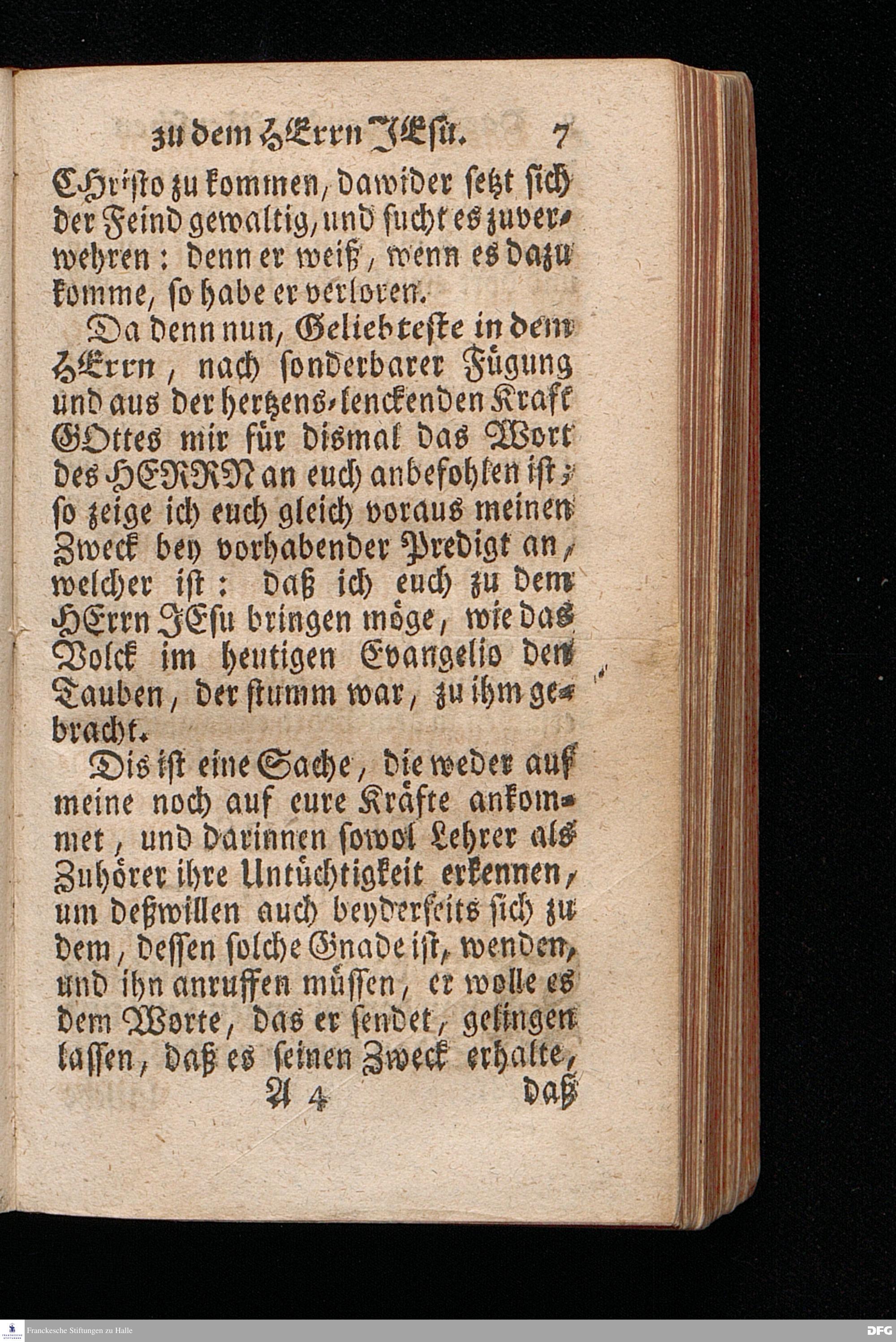 zu dem HErrn JEsu. 7

CHristo zu kommen, dawider setzt sich der Feind gewaltig, und sucht es zuverwehren: denn er weiß, wenn es dazu komme, so habe er verloren.

Da denn nun, Geliebteste in dem HErrn, nach sonderbarer Fügung und aus der hertzens-lenckenden Kraft GOttes mir für dismal das Wort des HERRN an euch anbefohlen ist; so zeige ich euch gleich voraus meinen Zweck bey vorhabender Predigt an, welcher ist: daß ich euch zu dem HErrn JEsu bringen möge, wie das Volck im heutigen Evangelio den Tauben, der stumm war, zu ihm gebracht.

Dis ist eine Sache, die weder auf meine noch auf eure Kräfte ankommet, und darinnen sowol Lehrer als Zuhörer ihre Untüchtigkeit erkennen, um deßwillen auch beyderseits sich zu dem, dessen solche Gnade ist, wenden, und ihn anruffen müssen, er wolle es dem Worte, das er sendet, gelingen lassen, daß es seinen Zweck erhalte,

A 4 daß

Franckesche Stiftungen zu Halle

DFG